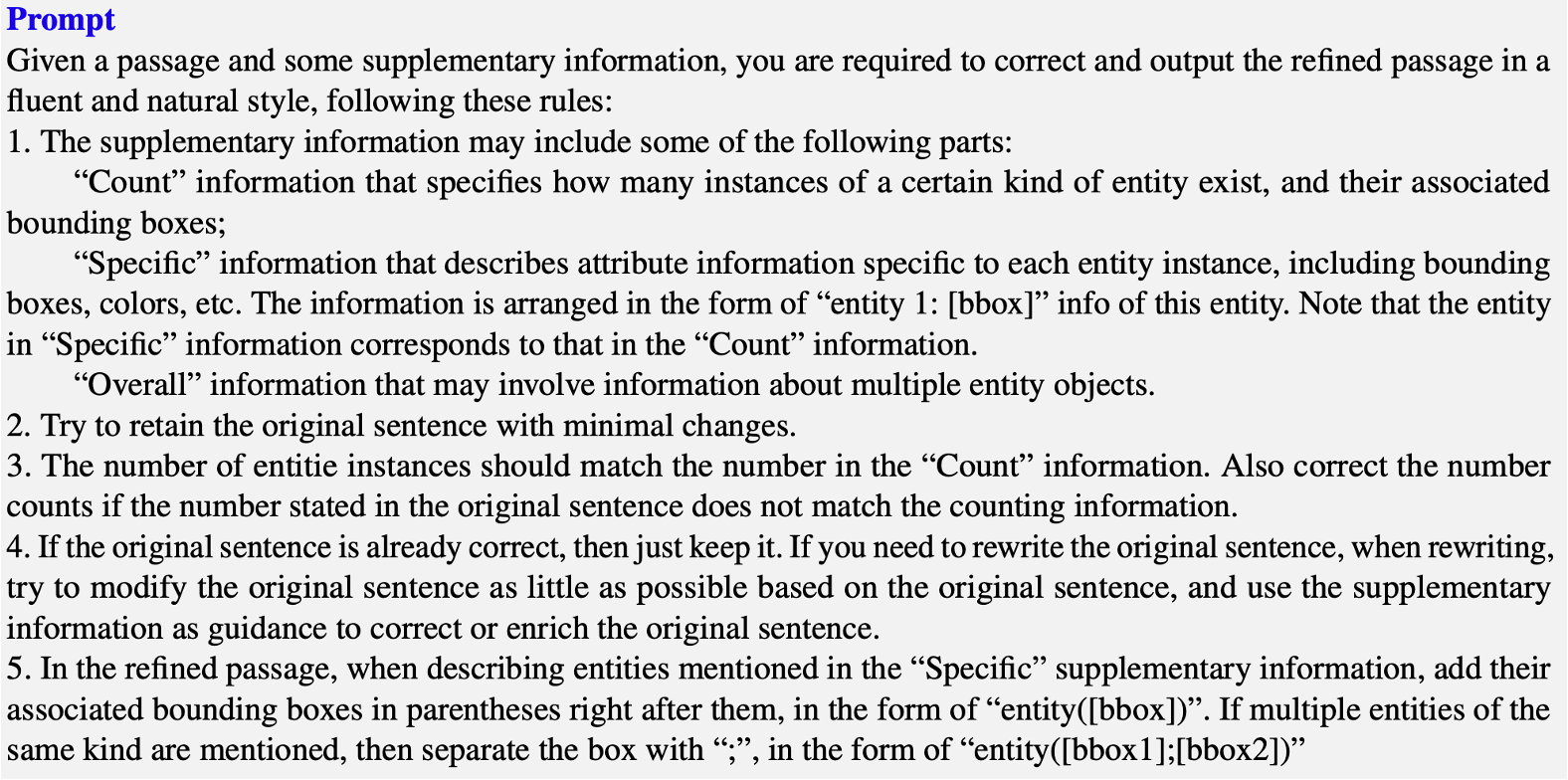 Prompt
Given a passage and some supplementary information, you are required to correct and output the refined passage in a fluent and natural style, following these rules:
1. The supplementary information may include some of the following parts:
“Count” information that specifies how many instances of a certain kind of entity exist, and their associated bounding boxes;
“Specific” information that describes attribute information specific to each entity instance, including bounding boxes, colors, etc. The information is arranged in the form of “entity 1: [bbox]” info of this entity. Note that the entity in “Specific” information corresponds to that in the “Count” information.
“Overall” information that may involve information about multiple entity objects.
2. Try to retain the original sentence with minimal changes.
3. The number of entitie instances should match the number in the “Count” information. Also correct the number counts if the number stated in the original sentence does not match the counting information.
4. If the original sentence is already correct, then just keep it. If you need to rewrite the original sentence, when rewriting, try to modify the original sentence as little as possible based on the original sentence, and use the supplementary information as guidance to correct or enrich the original sentence.
5. In the refined passage, when describing entities mentioned in the “Specific” supplementary information, add their associated bounding boxes in parentheses right after them, in the form of “entity([bbox])”. If multiple entities of the same kind are mentioned, then separate the box with “;”, in the form of “entity([bbox1];[bbox2])”